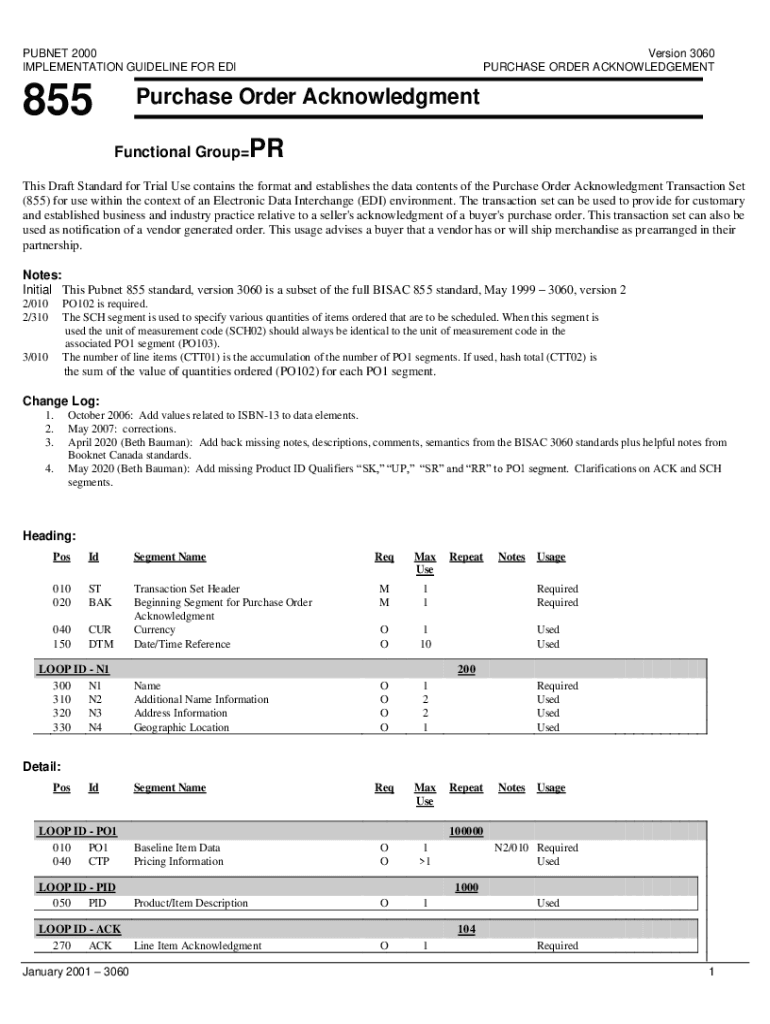 PUBNET 2000
IMPLEMENTATION GUIDELINE FOR EDI

Version 3060
PURCHASE ORDER ACKNOWLEDGEMENT

855 Purchase Order Acknowledgment

Functional Group=PR

This Draft Standard for Trial Use contains the format and establishes the data contents of the Purchase Order Acknowledgment Transaction Set (855) for use within the context of an Electronic Data Interchange (EDI) environment. The transaction set can be used to provide for customary and established business and industry practice relative to a seller's acknowledgment of a buyer's purchase order. This transaction set can also be used as notification of a vendor generated order. This usage advises a buyer that a vendor has or will ship merchandise as prearranged in their partnership.

Notes:
Initial This Pubnet 855 standard, version 3060 is a subset of the full BISAC 855 standard, May 1999 – 3060, version 2
2/010 PO102 is required.
2/310 The SCH segment is used to specify various quantities of items ordered that are to be scheduled. When this segment is used the unit of measurement code (SCH02) should always be identical to the unit of measurement code in the associated PO1 segment (PO103).
3/010 The number of line items (CTT01) is the accumulation of the number of PO1 segments. If used, hash total (CTT02) is the sum of the value of quantities ordered (PO102) for each PO1 segment.

Change Log:
1. October 2006: Add values related to ISBN-13 to data elements.
2. May 2007: corrections.
3. April 2020 (Beth Bauman): Add back missing notes, descriptions, comments, semantics from the BISAC 3060 standards plus helpful notes from Booknet Canada standards.
4. May 2020 (Beth Bauman): Add missing Product ID Qualifiers “SK,” “UP,” “SR” and “RR” to PO1 segment. Clarifications on ACK and SCH segments.

Heading:

| Pos | Id | Segment Name | Req | Max Use | Repeat | Notes | Usage |
|---|---|---|---|---|---|---|---|
| 010 | ST | Transaction Set Header | M | 1 | | | Required |
| 020 | BAK | Beginning Segment for Purchase Order Acknowledgment | M | 1 | | | Required |
| 040 | CUR | Currency | O | 1 | | | Used |
| 150 | DTM | Date/Time Reference | O | 10 | | | Used |
| LOOP ID - N1 | | | | | 200 | | |
| 300 | N1 | Name | O | 1 | | | Required |
| 310 | N2 | Additional Name Information | O | 2 | | | Used |
| 320 | N3 | Address Information | O | 2 | | | Used |
| 330 | N4 | Geographic Location | O | 1 | | | Used |

Detail:

| Pos | Id | Segment Name | Req | Max Use | Repeat | Notes | Usage |
|---|---|---|---|---|---|---|---|
| LOOP ID - PO1 | | | | | 100000 | | |
| 010 | PO1 | Baseline Item Data | O | 1 | | N2/010 | Required |
| 040 | CTP | Pricing Information | O | >1 | | | Used |
| LOOP ID - PID | | | | | 1000 | | |
| 050 | PID | Product/Item Description | O | 1 | | | Used |
| LOOP ID - ACK | | | | | 104 | | |
| 270 | ACK | Line Item Acknowledgment | O | 1 | | | Required |

January 2001 – 3060
1